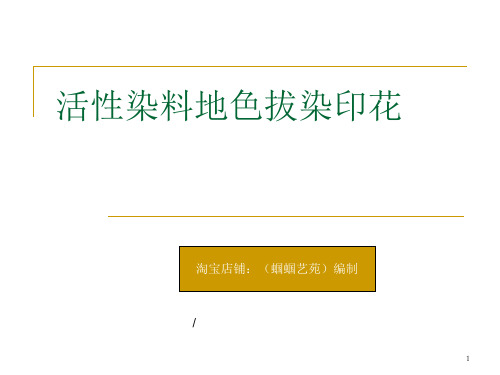 活性染料地色拔染印花

淘宝店铺：（蝈蝈艺苑）编制

/

1